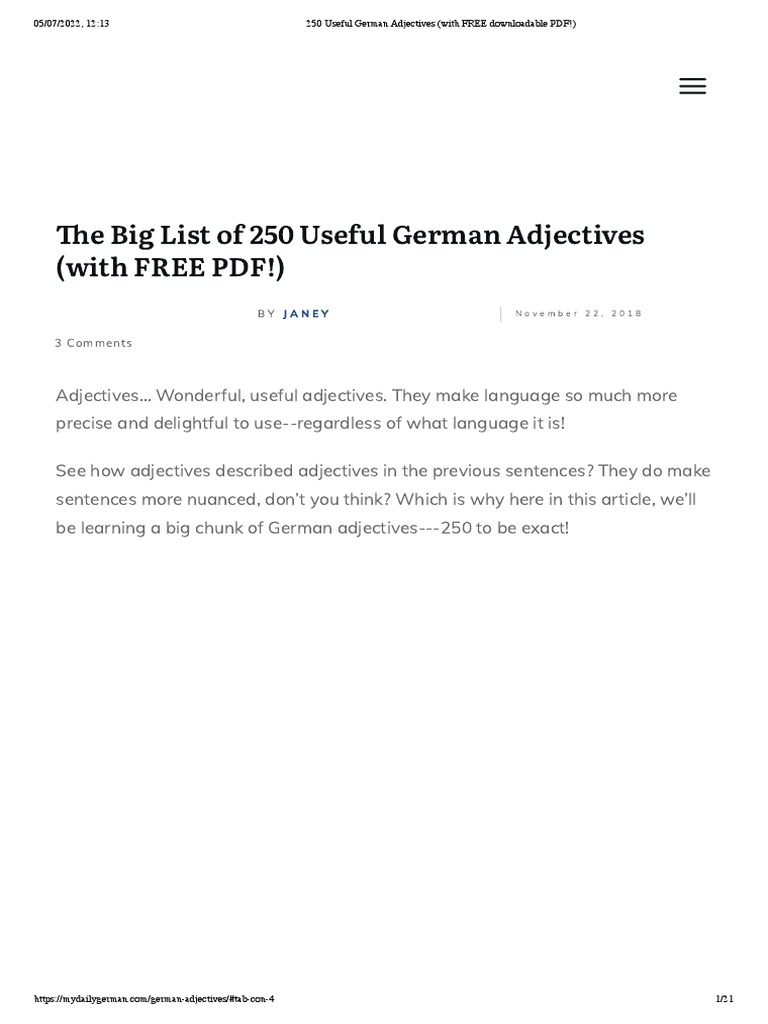 05/07/2022, 12:13 250 Useful German Adjectives (with FREE downloadable PDF!)

The Big List of 250 Useful German Adjectives (with FREE PDF!)

BY JANEY November 22, 2018

3 Comments

Adjectives… Wonderful, useful adjectives. They make language so much more precise and delightful to use--regardless of what language it is!

See how adjectives described adjectives in the previous sentences? They do make sentences more nuanced, don't you think? Which is why here in this article, we'll be learning a big chunk of German adjectives---250 to be exact!

https://mydailygerman.com/german-adjectives/#tab-con-4 1/21